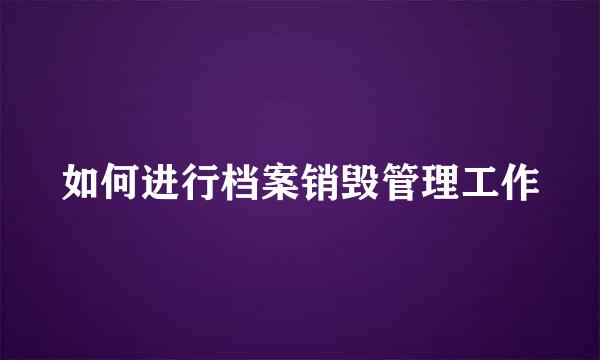 如何进行档案销毁管理工作